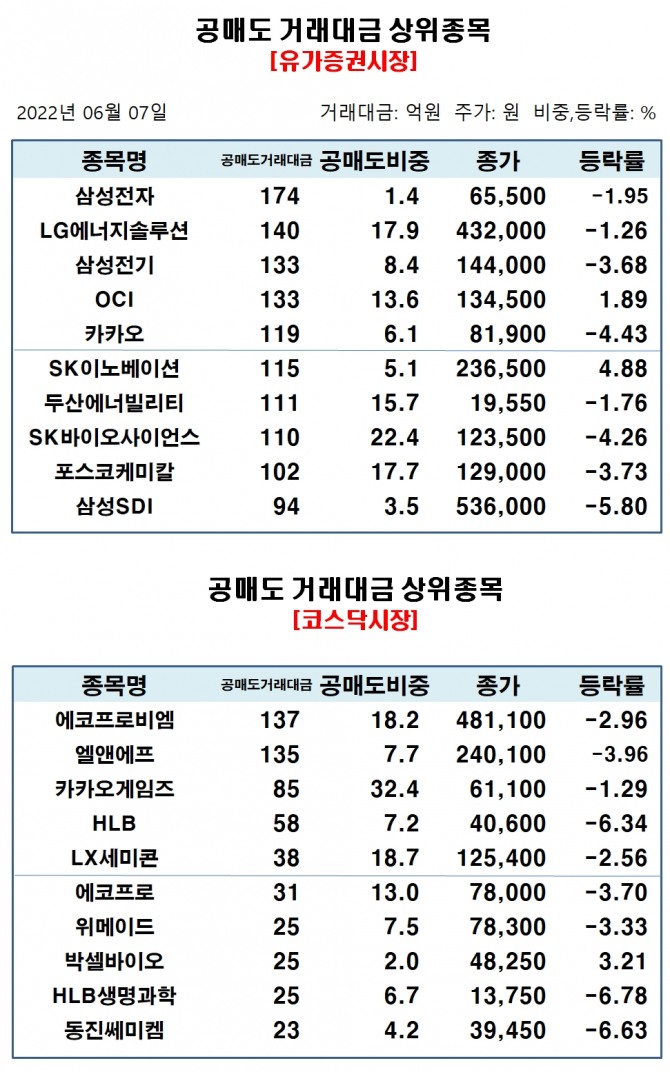 공매도 거래대금 상위종목
[유가증권시장]

2022년 06월 07일

거래대금: 억원 주가: 원 비중,등락률: %

| 종목명 | 공매도거래대금 | 공매도비중 | 종가 | 등락률 |
|---|---|---|---|---|
| 삼성전자 | 174 | 1.4 | 65,500 | -1.95 |
| LG에너지솔루션 | 140 | 17.9 | 432,000 | -1.26 |
| 삼성전기 | 133 | 8.4 | 144,000 | -3.68 |
| OCI | 133 | 13.6 | 134,500 | 1.89 |
| 카카오 | 119 | 6.1 | 81,900 | -4.43 |
| SK이노베이션 | 115 | 5.1 | 236,500 | 4.88 |
| 두산에너빌리티 | 111 | 15.7 | 19,550 | -1.76 |
| SK바이오사이언스 | 110 | 22.4 | 123,500 | -4.26 |
| 포스코케미칼 | 102 | 17.7 | 129,000 | -3.73 |
| 삼성SDI | 94 | 3.5 | 536,000 | -5.80 |

공매도 거래대금 상위종목
[코스닥시장]

| 종목명 | 공매도거래대금 | 공매도비중 | 종가 | 등락률 |
|---|---|---|---|---|
| 에코프로비엠 | 137 | 18.2 | 481,100 | -2.96 |
| 엘앤에프 | 135 | 7.7 | 240,100 | -3.96 |
| 카카오게임즈 | 85 | 32.4 | 61,100 | -1.29 |
| HLB | 58 | 7.2 | 40,600 | -6.34 |
| LX세미콘 | 38 | 18.7 | 125,400 | -2.56 |
| 에코프로 | 31 | 13.0 | 78,000 | -3.70 |
| 위메이드 | 25 | 7.5 | 78,300 | -3.33 |
| 박셀바이오 | 25 | 2.0 | 48,250 | 3.21 |
| HLB생명과학 | 25 | 6.7 | 13,750 | -6.78 |
| 동진쎄미켐 | 23 | 4.2 | 39,450 | -6.63 |